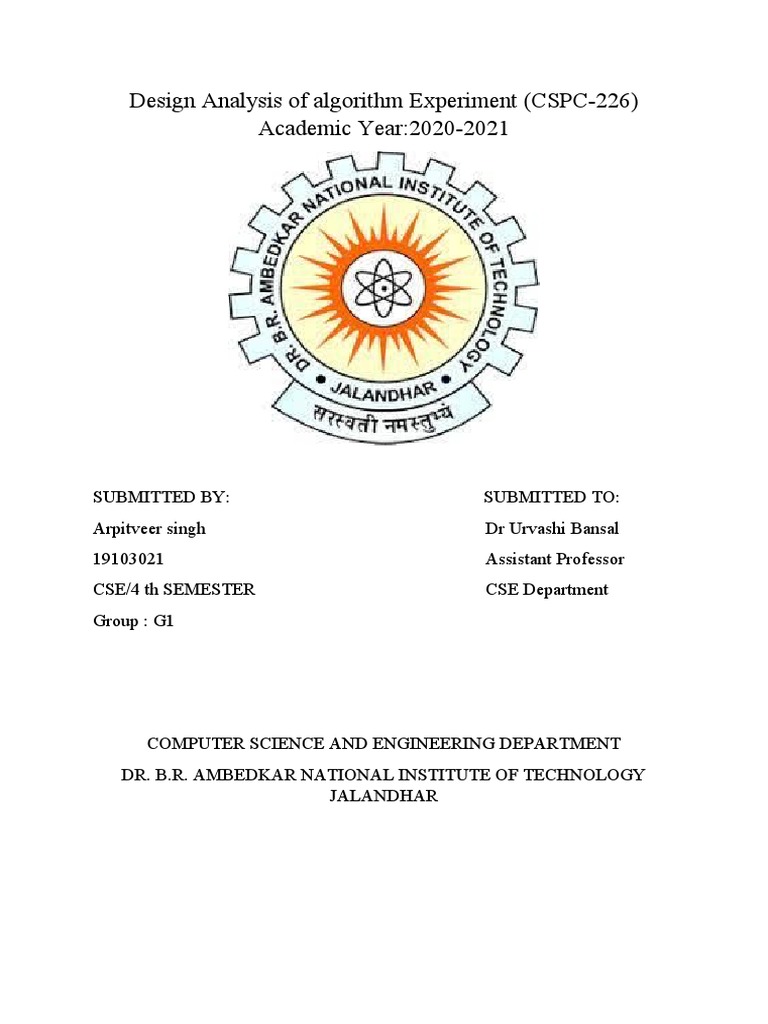 Design Analysis of algorithm Experiment (CSPC-226)
Academic Year:2020-2021

DR. B.R. AMBEDKAR NATIONAL INSTITUTE OF TECHNOLOGY
• JALANDHAR •
सरस्वती नमस्तुभ्यं

SUBMITTED BY:
Arpitveer singh
19103021
CSE/4 th SEMESTER
Group : G1

SUBMITTED TO:
Dr Urvashi Bansal
Assistant Professor
CSE Department

COMPUTER SCIENCE AND ENGINEERING DEPARTMENT

DR. B.R. AMBEDKAR NATIONAL INSTITUTE OF TECHNOLOGY JALANDHAR